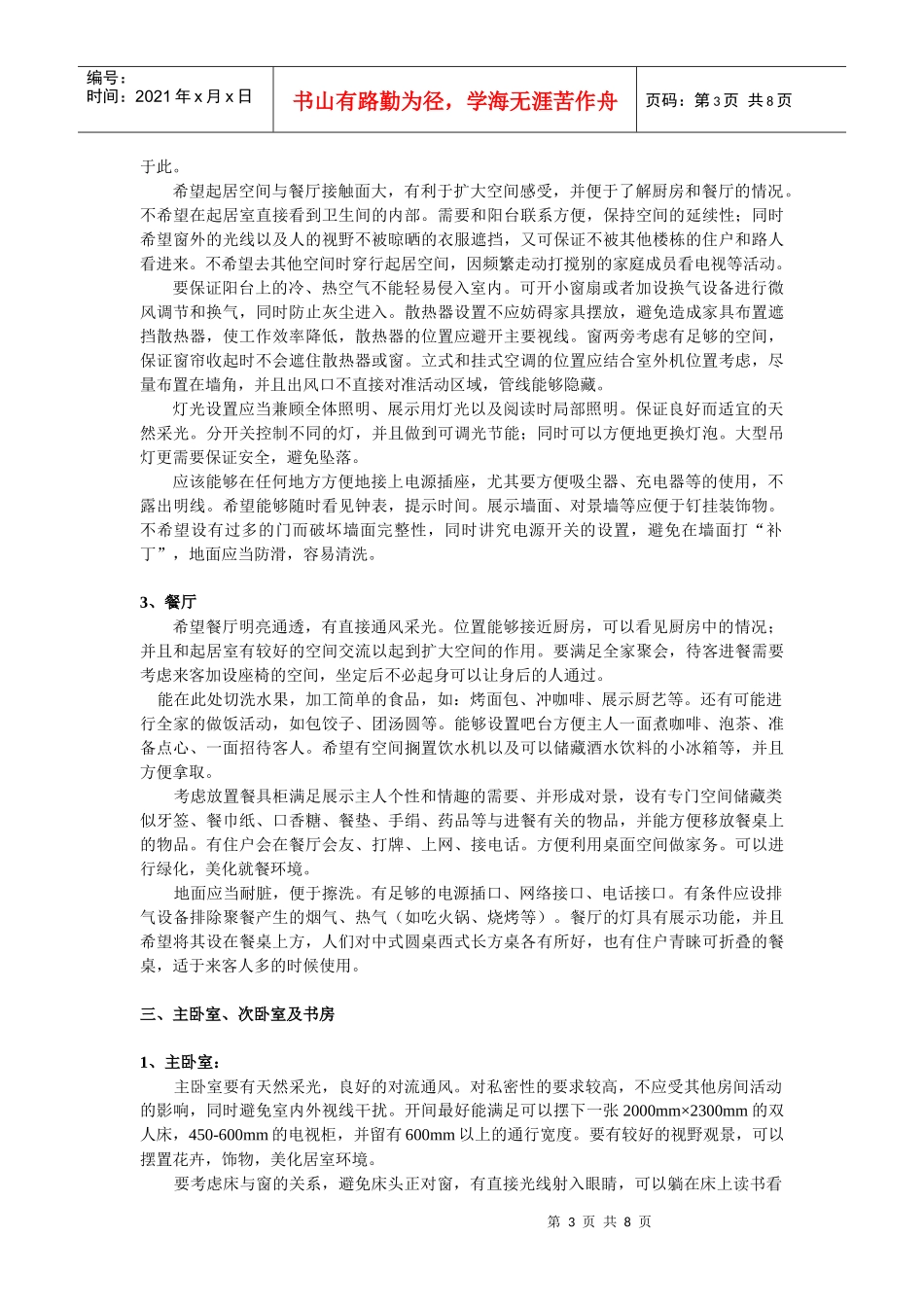 编号：
时间：2021 年 x 月 x 日

书山有路勤为径，学海无涯苦作舟

页码：第 3 页 共 8 页

于此。

希望起居空间与餐厅接触面大，有利于扩大空间感受，并便于了解厨房和餐厅的情况。不希望在起居室直接看到卫生间的内部。需要和阳台联系方便，保持空间的延续性；同时希望窗外的光线以及人的视野不被晾晒的衣服遮挡，又可保证不被其他楼栋的住户和路人看进来。不希望去其他空间时穿行起居空间，因频繁走动打搅别的家庭成员看电视等活动。

要保证阳台上的冷、热空气不能轻易侵入室内。可开小窗扇或者加设换气设备进行微风调节和换气，同时防止灰尘进入。散热器设置不应妨碍家具摆放，避免造成家具布置遮挡散热器，使工作效率降低，散热器的位置应避开主要视线。窗两旁考虑有足够的空间，保证窗帘收起时不会遮住散热器或窗。立式和挂式空调的位置应结合室外机位置考虑，尽量布置在墙角，并且出风口不直接对准活动区域，管线能够隐藏。

灯光设置应当兼顾全体照明、展示用灯光以及阅读时局部照明。保证良好而适宜的天然采光。分开关控制不同的灯，并且做到可调光节能；同时可以方便地更换灯泡。大型吊灯更需要保证安全，避免坠落。

应该能够在任何地方方便地接上电源插座，尤其要方便吸尘器、充电器等的使用，不露出明线。希望能够随时看见钟表，提示时间。展示墙面、对景墙等应便于钉挂装饰物。不希望设有过多的门而破坏墙面完整性，同时讲究电源开关的设置，避免在墙面打“补丁”，地面应当防滑，容易清洗。

3、餐厅

希望餐厅明亮通透，有直接通风采光。位置能够接近厨房，可以看见厨房中的情况；并且和起居室有较好的空间交流以起到扩大空间的作用。要满足全家聚会，待客进餐需要考虑来客加设座椅的空间，坐定后不必起身可以让身后的人通过。

能在此处切洗水果，加工简单的食品，如：烤面包、冲咖啡、展示厨艺等。还有可能进行全家的做饭活动，如包饺子、团汤圆等。能够设置吧台方便主人一面煮咖啡、泡茶、准备点心、一面招待客人。希望有空间搁置饮水机以及可以储藏酒水饮料的小冰箱等，并且方便拿取。

考虑放置餐具柜满足展示主人个性和情趣的需要、并形成对景，设有专门空间储藏类似牙签、餐巾纸、口香糖、餐垫、手绢、药品等与进餐有关的物品，并能方便移放餐桌上的物品。有住户会在餐厅会友、打牌、上网、接电话。方便利用桌面空间做家务。可以进行绿化，美化就餐环境。

地面应当耐脏，便于擦洗。有足够的电源插口、网络接口、电话接口。有条件应设排气设备排除聚餐产生的烟气、热气（如吃火锅、烧烤等）。餐厅的灯具有展示功能，并且希望将其设在餐桌上方，人们对中式圆桌西式长方桌各有所好，也有住户青睐可折叠的餐桌，适于来客人多的时候使用。

三、主卧室、次卧室及书房

1、主卧室：

主卧室要有天然采光，良好的对流通风。对私密性的要求较高，不应受其他房间活动的影响，同时避免室内外视线干扰。开间最好能满足可以摆下一张 2000mm×2300mm 的双人床，450-600mm 的电视柜，并留有 600mm 以上的通行宽度。要有较好的视野观景，可以摆置花卉，饰物，美化居室环境。

要考虑床与窗的关系，避免床头正对窗，有直接光线射入眼睛，可以躺在床上读书看

第 3 页 共 8 页